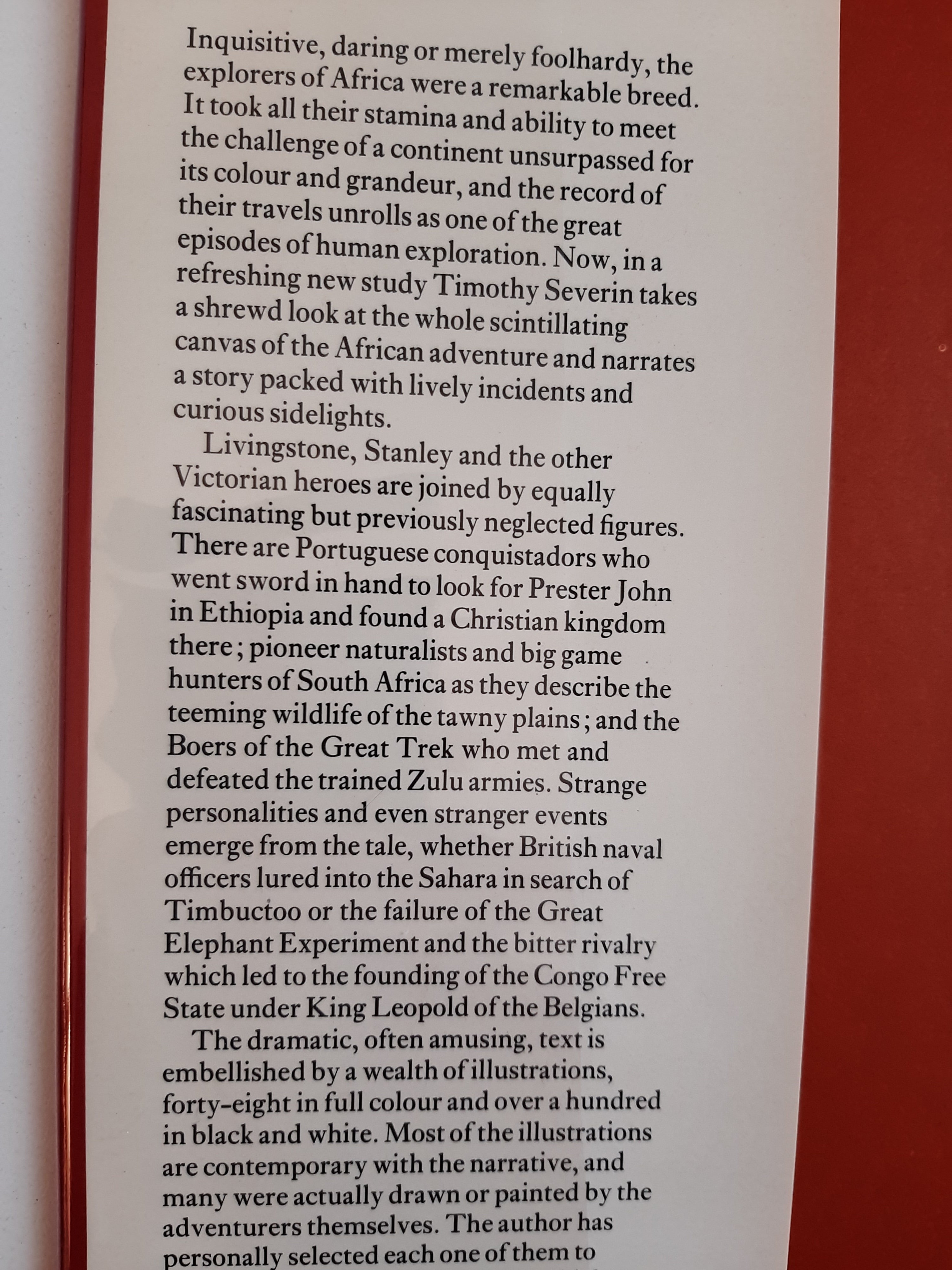 Inquisitive, daring or merely foolhardy, the explorers of Africa were a remarkable breed. It took all their stamina and ability to meet the challenge of a continent unsurpassed for its colour and grandeur, and the record of their travels unrolls as one of the great episodes of human exploration. Now, in a refreshing new study Timothy Severin takes a shrewd look at the whole scintillating canvas of the African adventure and narrates a story packed with lively incidents and curious sidelights.

Livingstone, Stanley and the other Victorian heroes are joined by equally fascinating but previously neglected figures. There are Portuguese conquistadors who went sword in hand to look for Prester John in Ethiopia and found a Christian kingdom there; pioneer naturalists and big game hunters of South Africa as they describe the teeming wildlife of the tawny plains; and the Boers of the Great Trek who met and defeated the trained Zulu armies. Strange personalities and even stranger events emerge from the tale, whether British naval officers lured into the Sahara in search of Timbuctoo or the failure of the Great Elephant Experiment and the bitter rivalry which led to the founding of the Congo Free State under King Leopold of the Belgians.

The dramatic, often amusing, text is embellished by a wealth of illustrations, forty-eight in full colour and over a hundred in black and white. Most of the illustrations are contemporary with the narrative, and many were actually drawn or painted by the adventurers themselves. The author has personally selected each one of them to